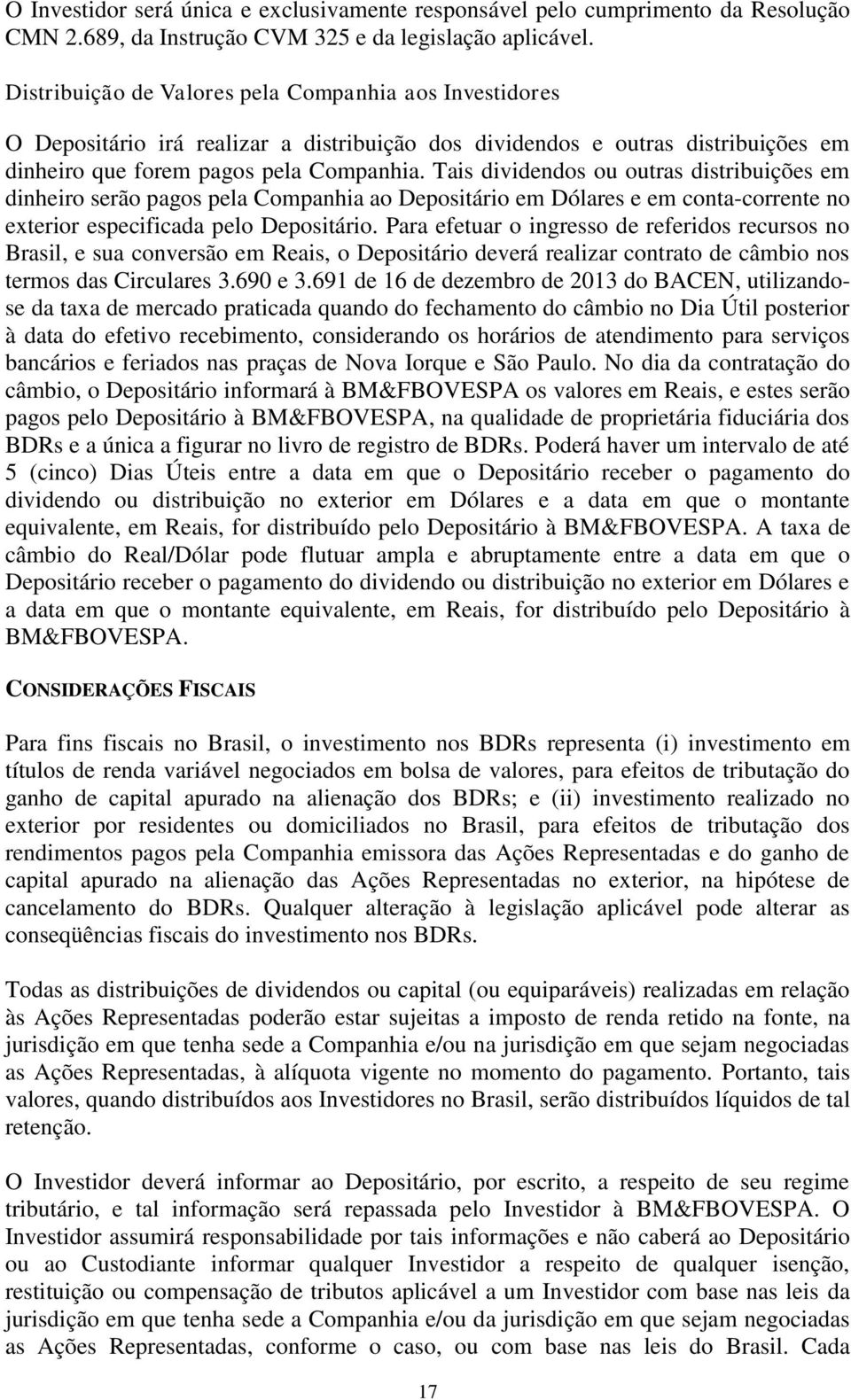 O Investidor será única e exclusivamente responsável pelo cumprimento da Resolução CMN 2.689, da Instrução CVM 325 e da legislação aplicável.

Distribuição de Valores pela Companhia aos Investidores

O Depositário irá realizar a distribuição dos dividendos e outras distribuições em dinheiro que forem pagos pela Companhia. Tais dividendos ou outras distribuições em dinheiro serão pagos pela Companhia ao Depositário em Dólares e em conta-corrente no exterior especificada pelo Depositário. Para efetuar o ingresso de referidos recursos no Brasil, e sua conversão em Reais, o Depositário deverá realizar contrato de câmbio nos termos das Circulares 3.690 e 3.691 de 16 de dezembro de 2013 do BACEN, utilizando-se da taxa de mercado praticada quando do fechamento do câmbio no Dia Útil posterior à data do efetivo recebimento, considerando os horários de atendimento para serviços bancários e feriados nas praças de Nova Iorque e São Paulo. No dia da contratação do câmbio, o Depositário informará à BM&FBOVESPA os valores em Reais, e estes serão pagos pelo Depositário à BM&FBOVESPA, na qualidade de proprietária fiduciária dos BDRs e a única a figurar no livro de registro de BDRs. Poderá haver um intervalo de até 5 (cinco) Dias Úteis entre a data em que o Depositário receber o pagamento do dividendo ou distribuição no exterior em Dólares e a data em que o montante equivalente, em Reais, for distribuído pelo Depositário à BM&FBOVESPA. A taxa de câmbio do Real/Dólar pode flutuar ampla e abruptamente entre a data em que o Depositário receber o pagamento do dividendo ou distribuição no exterior em Dólares e a data em que o montante equivalente, em Reais, for distribuído pelo Depositário à BM&FBOVESPA.

CONSIDERAÇÕES FISCAIS

Para fins fiscais no Brasil, o investimento nos BDRs representa (i) investimento em títulos de renda variável negociados em bolsa de valores, para efeitos de tributação do ganho de capital apurado na alienação dos BDRs; e (ii) investimento realizado no exterior por residentes ou domiciliados no Brasil, para efeitos de tributação dos rendimentos pagos pela Companhia emissora das Ações Representadas e do ganho de capital apurado na alienação das Ações Representadas no exterior, na hipótese de cancelamento do BDRs. Qualquer alteração à legislação aplicável pode alterar as conseqüências fiscais do investimento nos BDRs.

Todas as distribuições de dividendos ou capital (ou equiparáveis) realizadas em relação às Ações Representadas poderão estar sujeitas a imposto de renda retido na fonte, na jurisdição em que tenha sede a Companhia e/ou na jurisdição em que sejam negociadas as Ações Representadas, à alíquota vigente no momento do pagamento. Portanto, tais valores, quando distribuídos aos Investidores no Brasil, serão distribuídos líquidos de tal retenção.

O Investidor deverá informar ao Depositário, por escrito, a respeito de seu regime tributário, e tal informação será repassada pelo Investidor à BM&FBOVESPA. O Investidor assumirá responsabilidade por tais informações e não caberá ao Depositário ou ao Custodiante informar qualquer Investidor a respeito de qualquer isenção, restituição ou compensação de tributos aplicável a um Investidor com base nas leis da jurisdição em que tenha sede a Companhia e/ou da jurisdição em que sejam negociadas as Ações Representadas, conforme o caso, ou com base nas leis do Brasil. Cada

17